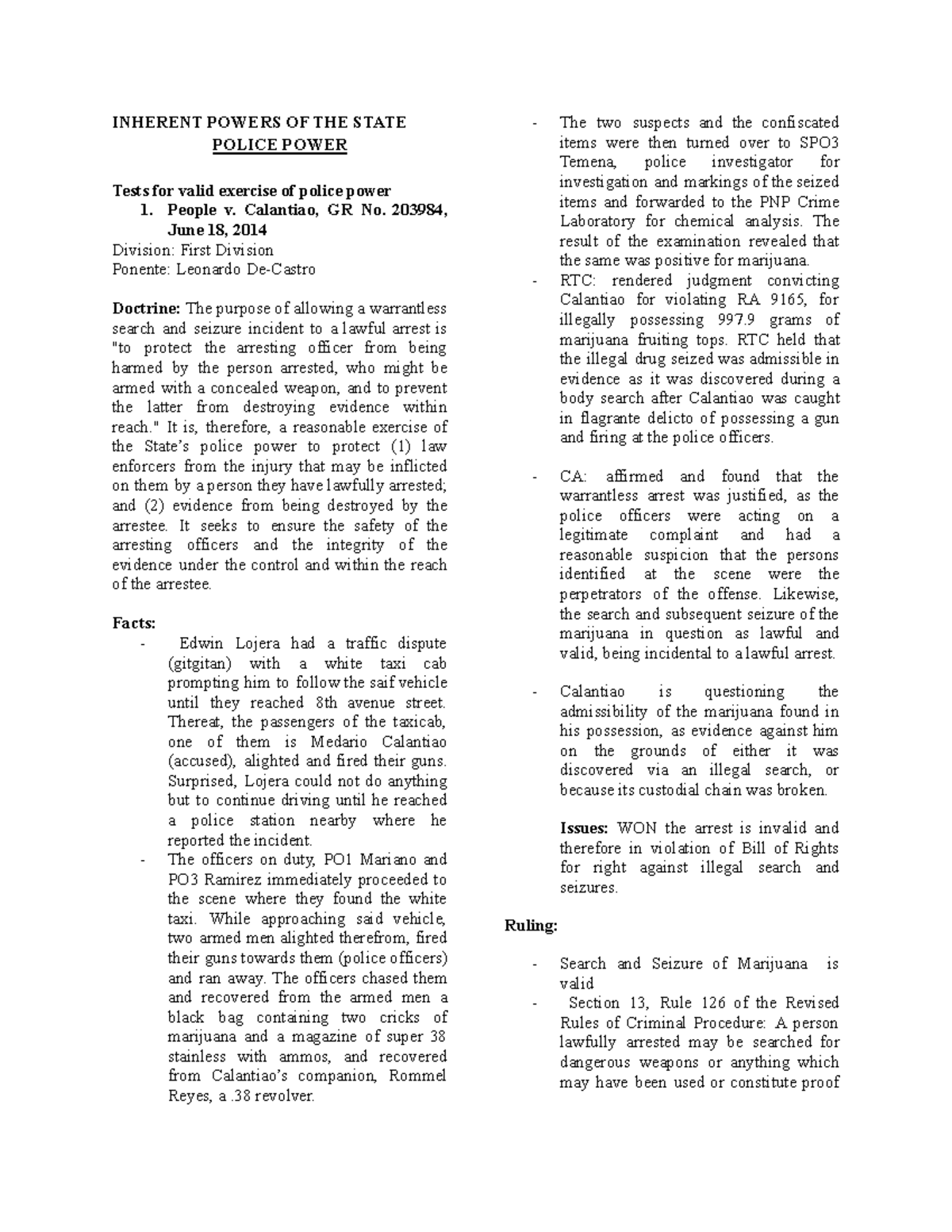 INHERENT POWERS OF THE STATE
POLICE POWER

Tests for valid exercise of police power
1. People v. Calantiao, GR No. 203984, June 18, 2014
Division: First Division
Ponente: Leonardo De-Castro

Doctrine: The purpose of allowing a warrantless search and seizure incident to a lawful arrest is "to protect the arresting officer from being harmed by the person arrested, who might be armed with a concealed weapon, and to prevent the latter from destroying evidence within reach." It is, therefore, a reasonable exercise of the State's police power to protect (1) law enforcers from the injury that may be inflicted on them by a person they have lawfully arrested; and (2) evidence from being destroyed by the arrestee. It seeks to ensure the safety of the arresting officers and the integrity of the evidence under the control and within the reach of the arrestee.

Facts:
- Edwin Lojera had a traffic dispute (gitgitan) with a white taxi cab prompting him to follow the saif vehicle until they reached 8th avenue street. Thereat, the passengers of the taxicab, one of them is Medario Calantiao (accused), alighted and fired their guns. Surprised, Lojera could not do anything but to continue driving until he reached a police station nearby where he reported the incident.
- The officers on duty, PO1 Mariano and PO3 Ramirez immediately proceeded to the scene where they found the white taxi. While approaching said vehicle, two armed men alighted therefrom, fired their guns towards them (police officers) and ran away. The officers chased them and recovered from the armed men a black bag containing two cricks of marijuana and a magazine of super 38 stainless with ammos, and recovered from Calantiao's companion, Rommel Reyes, a .38 revolver.
- The two suspects and the confiscated items were then turned over to SPO3 Temena, police investigator for investigation and markings of the seized items and forwarded to the PNP Crime Laboratory for chemical analysis. The result of the examination revealed that the same was positive for marijuana.
- RTC: rendered judgment convicting Calantiao for violating RA 9165, for illegally possessing 997.9 grams of marijuana fruiting tops. RTC held that the illegal drug seized was admissible in evidence as it was discovered during a body search after Calantiao was caught in flagrante delicto of possessing a gun and firing at the police officers.

- CA: affirmed and found that the warrantless arrest was justified, as the police officers were acting on a legitimate complaint and had a reasonable suspicion that the persons identified at the scene were the perpetrators of the offense. Likewise, the search and subsequent seizure of the marijuana in question as lawful and valid, being incidental to a lawful arrest.

- Calantiao is questioning the admissibility of the marijuana found in his possession, as evidence against him on the grounds of either it was discovered via an illegal search, or because its custodial chain was broken.

Issues: WON the arrest is invalid and therefore in violation of Bill of Rights for right against illegal search and seizures.

Ruling:

- Search and Seizure of Marijuana is valid
- Section 13, Rule 126 of the Revised Rules of Criminal Procedure: A person lawfully arrested may be searched for dangerous weapons or anything which may have been used or constitute proof